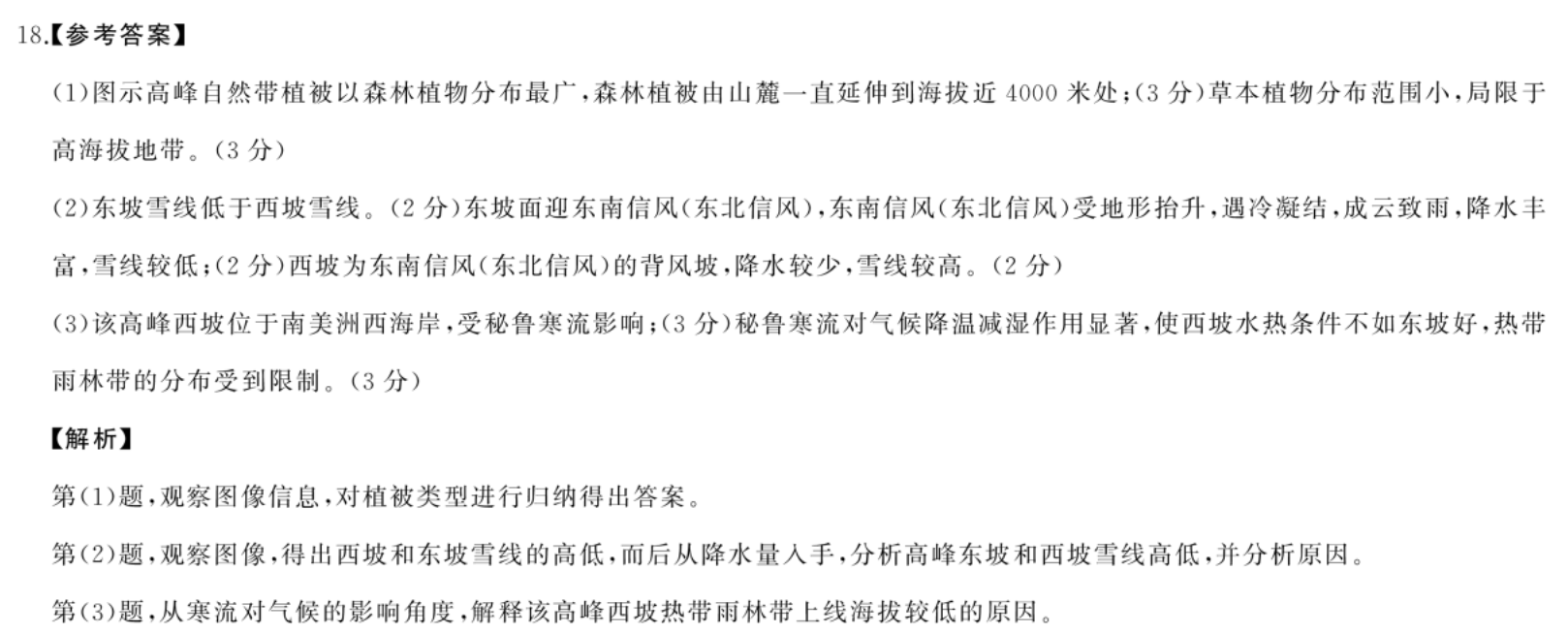 18.【参考答案】

(1)图示高峰自然带植被以森林植物分布最广，森林植被由山麓一直延伸到海拔近 4000 米处；(3 分)草本植物分布范围小，局限于高海拔地带。(3 分)

(2)东坡雪线低于西坡雪线。(2 分)东坡面迎东南信风(东北信风)，东南信风(东北信风)受地形抬升，遇冷凝结，成云致雨，降水丰富，雪线较低；(2 分)西坡为东南信风(东北信风)的背风坡，降水较少，雪线较高。(2 分)

(3)该高峰西坡位于南美洲西海岸，受秘鲁寒流影响；(3 分)秘鲁寒流对气候降温减湿作用显著，使西坡水热条件不如东坡好，热带雨林带的分布受到限制。(3 分)

【解析】

第(1)题，观察图像信息，对植被类型进行归纳得出答案。

第(2)题，观察图像，得出西坡和东坡雪线的高低，而后从降水量入手，分析高峰东坡和西坡雪线高低，并分析原因。

第(3)题，从寒流对气候的影响角度，解释该高峰西坡热带雨林带上线海拔较低的原因。